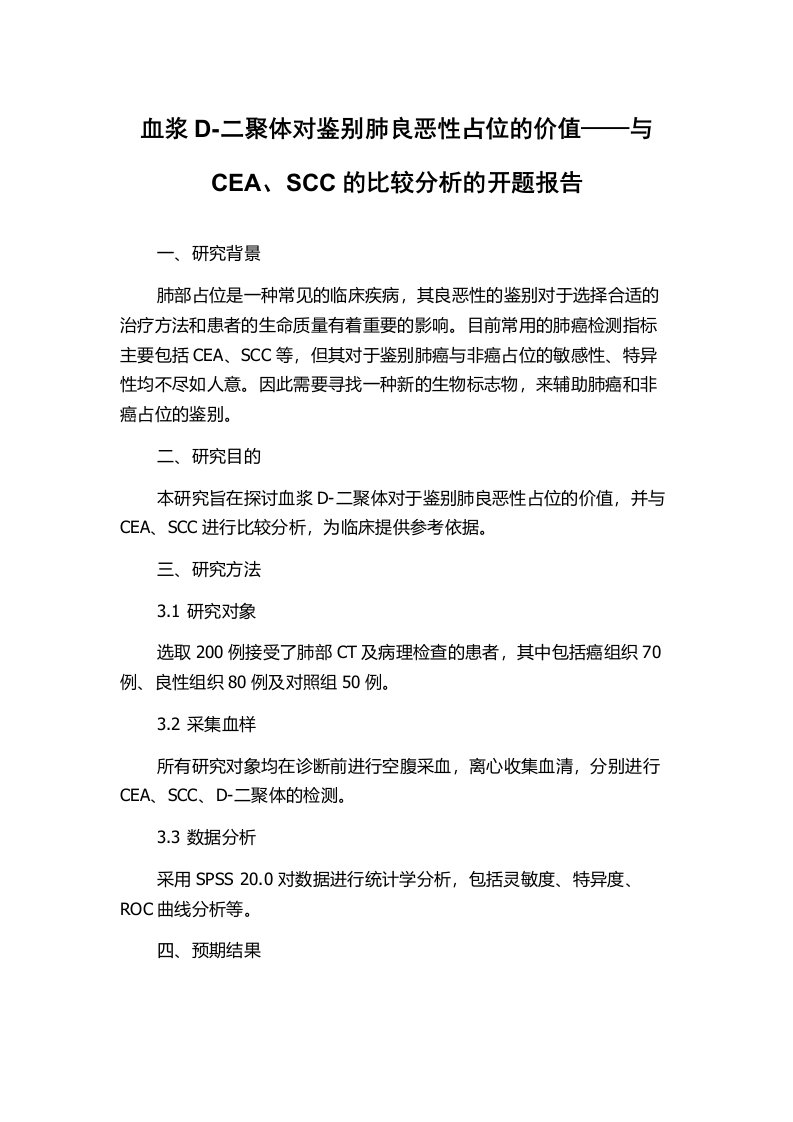 血浆 D-二聚体对鉴别肺良恶性占位的价值——与 CEA、SCC 的比较分析的开题报告

一、研究背景

肺部占位是一种常见的临床疾病，其良恶性的鉴别对于选择合适的治疗方法和患者的生命质量有着重要的影响。目前常用的肺癌检测指标主要包括 CEA、SCC 等，但其对于鉴别肺癌与非癌占位的敏感性、特异性均不尽如人意。因此需要寻找一种新的生物标志物，来辅助肺癌和非癌占位的鉴别。

二、研究目的

本研究旨在探讨血浆 D-二聚体对于鉴别肺良恶性占位的价值，并与 CEA、SCC 进行比较分析，为临床提供参考依据。

三、研究方法

3.1 研究对象

选取 200 例接受了肺部 CT 及病理检查的患者，其中包括癌组织 70 例、良性组织 80 例及对照组 50 例。

3.2 采集血样

所有研究对象均在诊断前进行空腹采血，离心收集血清，分别进行 CEA、SCC、D-二聚体的检测。

3.3 数据分析

采用 SPSS 20.0 对数据进行统计学分析，包括灵敏度、特异度、ROC 曲线分析等。

四、预期结果